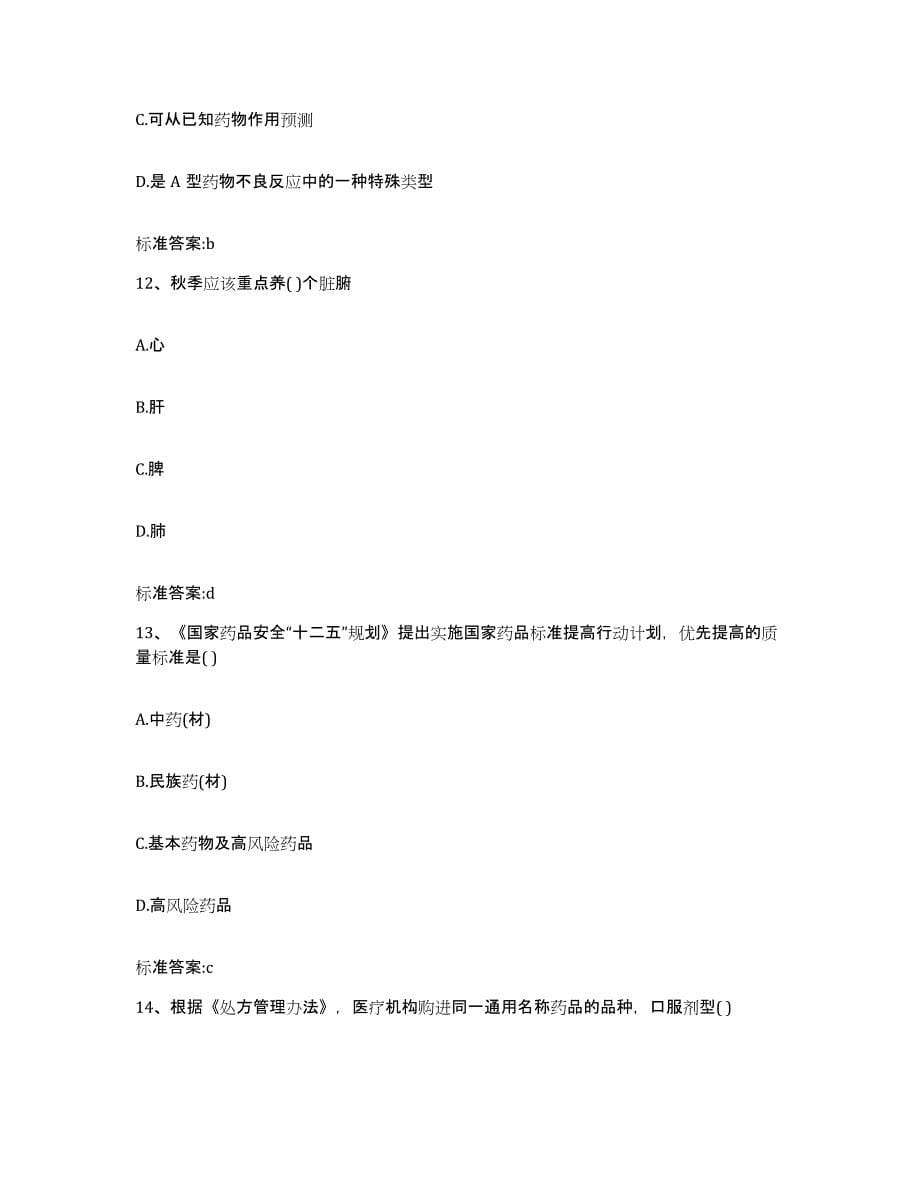 C.可从已知药物作用预测

D.是 A 型药物不良反应中的一种特殊类型

标准答案:b

12、秋季应该重点养( )个脏腑

A.心

B.肝

C.脾

D.肺

标准答案:d

13、《国家药品安全“十二五”规划》提出实施国家药品标准提高行动计划，优先提高的质量标准是( )

A.中药(材)

B.民族药(材)

C.基本药物及高风险药品

D.高风险药品

标准答案:c

14、根据《处方管理办法》，医疗机构购进同一通用名称药品的品种，口服剂型( )